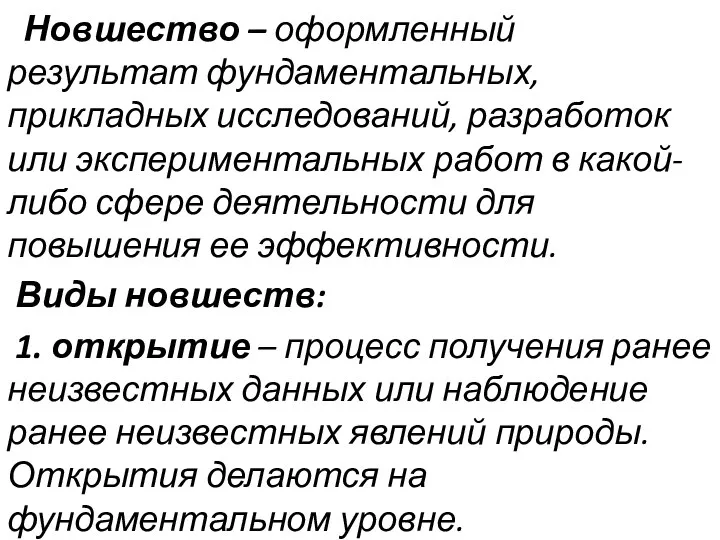 Новшество – оформленный результат фундаментальных, прикладных исследований, разработок или экспериментальных работ в какой-либо сфере деятельности для повышения ее эффективности.

Виды новшеств:

1. открытие – процесс получения ранее неизвестных данных или наблюдение ранее неизвестных явлений природы. Открытия делаются на фундаментальном уровне.